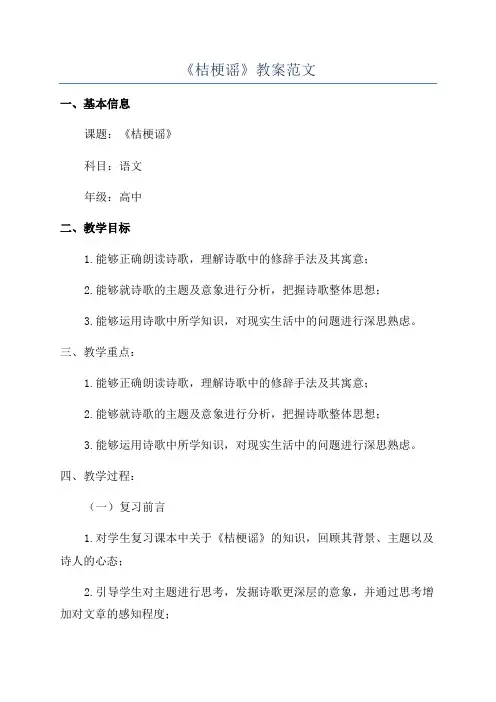 《桔梗谣》教案范文

一、基本信息

课题：《桔梗谣》

科目：语文

年级：高中

二、教学目标

1.能够正确朗读诗歌，理解诗歌中的修辞手法及其寓意；

2.能够就诗歌的主题及意象进行分析，把握诗歌整体思想；

3.能够运用诗歌中所学知识，对现实生活中的问题进行深思熟虑。

三、教学重点：

1.能够正确朗读诗歌，理解诗歌中的修辞手法及其寓意；

2.能够就诗歌的主题及意象进行分析，把握诗歌整体思想；

3.能够运用诗歌中所学知识，对现实生活中的问题进行深思熟虑。

四、教学过程：

（一）复习前言

1.对学生复习课本中关于《桔梗谣》的知识，回顾其背景、主题以及诗人的心态；

2.引导学生对主题进行思考，发掘诗歌更深层的意象，并通过思考增加对文章的感知程度；